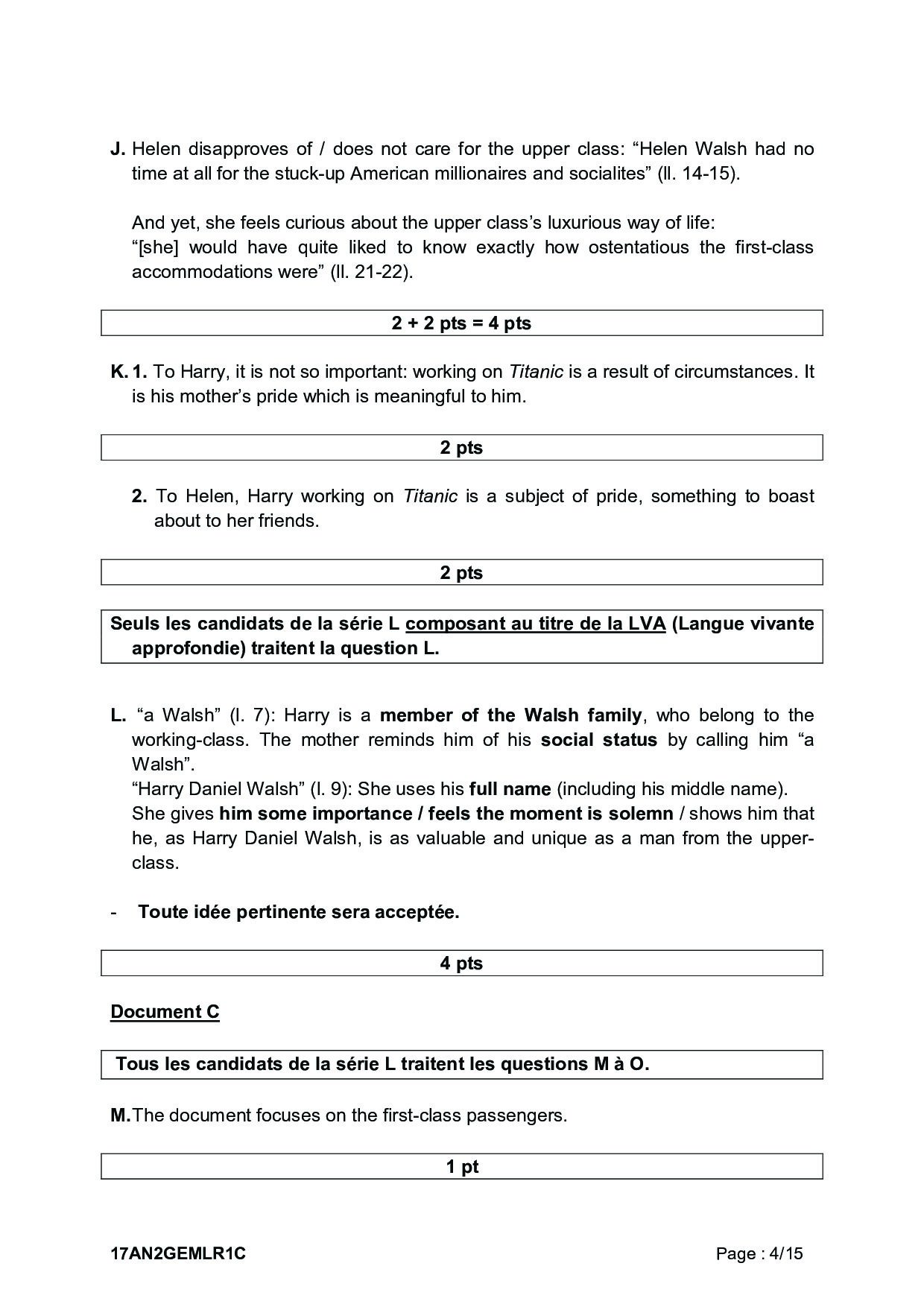 J. Helen disapproves of / does not care for the upper class: “Helen Walsh had no time at all for the stuck-up American millionaires and socialites” (ll. 14-15).

And yet, she feels curious about the upper class’s luxurious way of life:
“[she] would have quite liked to know exactly how ostentatious the first-class accommodations were” (ll. 21-22).

2 + 2 pts = 4 pts

K. 1. To Harry, it is not so important: working on Titanic is a result of circumstances. It is his mother’s pride which is meaningful to him.

2 pts

2. To Helen, Harry working on Titanic is a subject of pride, something to boast about to her friends.

2 pts

Seuls les candidats de la série L composant au titre de la LVA (Langue vivante approfondie) traitent la question L.

L. “a Walsh” (l. 7): Harry is a member of the Walsh family, who belong to the working-class. The mother reminds him of his social status by calling him “a Walsh”.
“Harry Daniel Walsh” (l. 9): She uses his full name (including his middle name).
She gives him some importance / feels the moment is solemn / shows him that he, as Harry Daniel Walsh, is as valuable and unique as a man from the upper-class.

- Toute idée pertinente sera acceptée.

4 pts

Document C

Tous les candidats de la série L traitent les questions M à O.

M. The document focuses on the first-class passengers.

1 pt

17AN2GEMLR1C

Page : 4/15